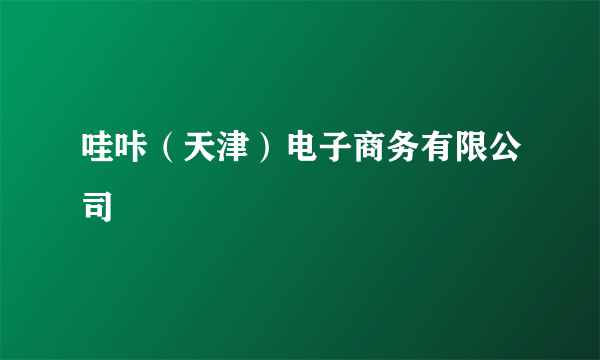 哇咔（天津）电子商务有限公司